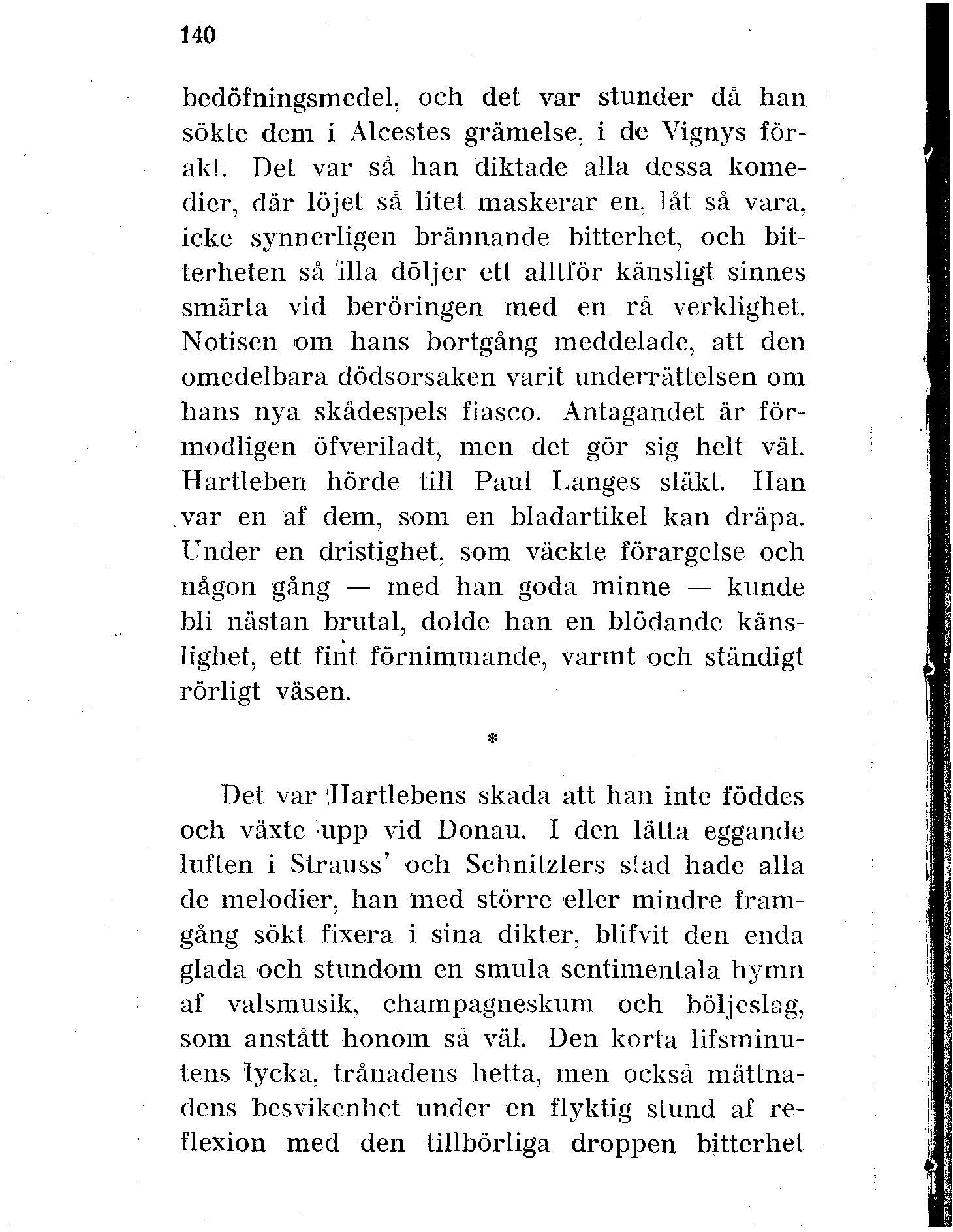 140

bedöfningsmedel, och det var stunder då han sökte dem i Alcestes grämelse, i de Vignys förakt. Det var så han diktade alla dessa komedier, där löjet så litet maskerar en, låt så vara, icke synnerligen brännande bitterhet, och bitterheten så illa döljer ett alltför känsligt sinnes smärta vid beröringen med en rå verklighet. Notisen om hans bortgång meddelade, att den omedelbara dödsorsaken varit underrättelsen om hans nya skådespels fiasco. Antagandet är förmodligen öfveriladt, men det gör sig helt väl. Hartleben hörde till Paul Langes släkt. Han var en af dem, som en bladartikel kan dräpa. Under en dristighet, som väckte förargelse och någon gång — med han goda minne — kunde bli nästan brutal, dolde han en blödande känslighet, ett fint förnimmande, varmt och ständigt rörligt väsen.

*

Det var Hartlebens skada att han inte föddes och växte upp vid Donau. I den lätta eggande luften i Strauss' och Schnitzlers stad hade alla de melodier, han med större eller mindre framgång sökt fixera i sina dikter, blifvit den enda glada och stundom en smula sentimentala hymn af valsmusik, champagneskum och böljeslag, som anstått honom så väl. Den korta lifsminutens lycka, trånadens hetta, men också mättnadens besvikenhet under en flyktig stund af reflexion med den tillbörliga droppen bitterhet